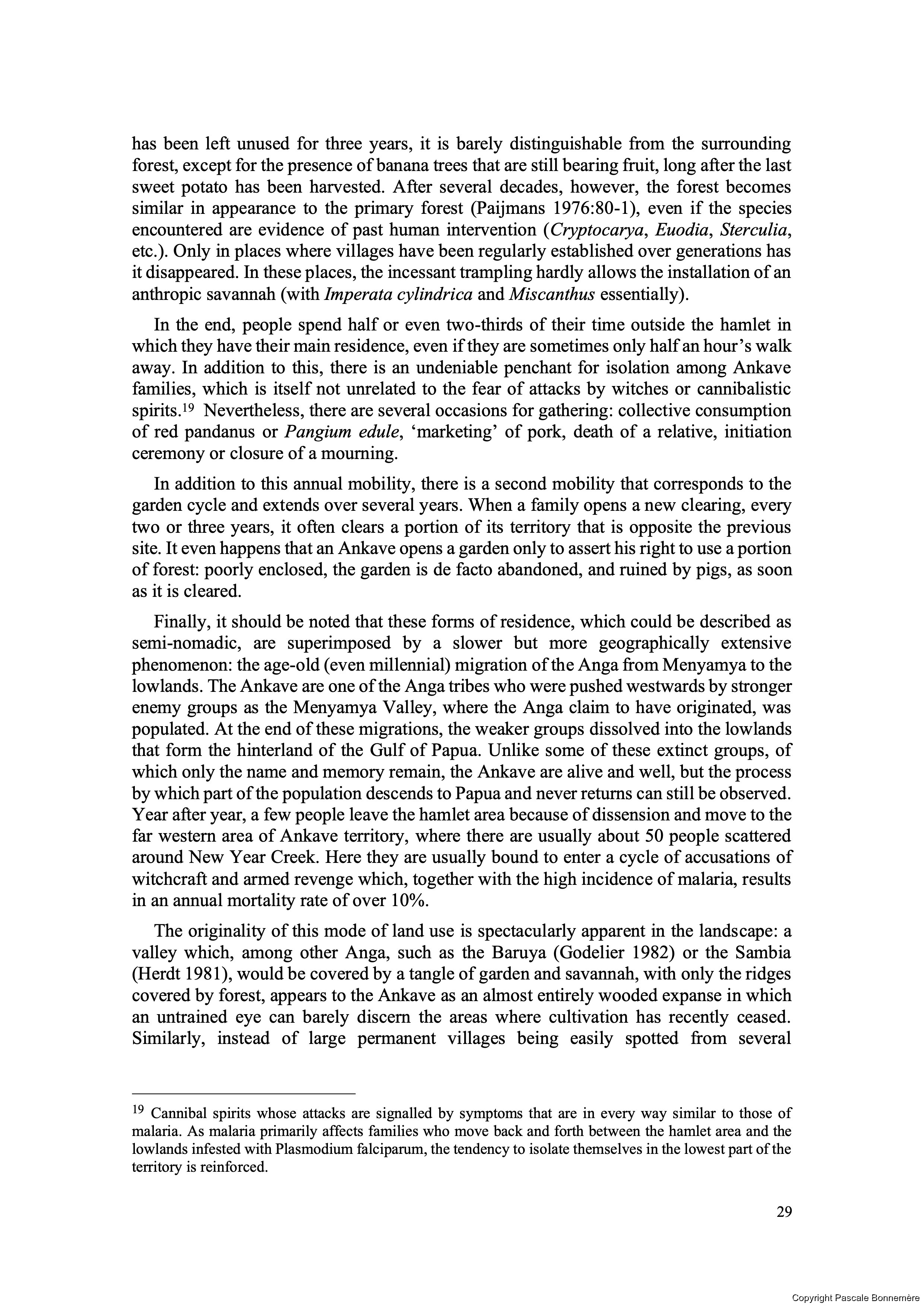 has been left unused for three years, it is barely distinguishable from the surrounding forest, except for the presence of banana trees that are still bearing fruit, long after the last sweet potato has been harvested. After several decades, however, the forest becomes similar in appearance to the primary forest (Paijmans 1976:80-1), even if the species encountered are evidence of past human intervention (Cryptocarya, Euodia, Sterculia, etc.). Only in places where villages have been regularly established over generations has it disappeared. In these places, the incessant trampling hardly allows the installation of an anthropic savannah (with Imperata cylindrica and Miscanthus essentially).

In the end, people spend half or even two-thirds of their time outside the hamlet in which they have their main residence, even if they are sometimes only half an hour's walk away. In addition to this, there is an undeniable penchant for isolation among Ankave families, which is itself not unrelated to the fear of attacks by witches or cannibalistic spirits.$^{19}$ Nevertheless, there are several occasions for gathering: collective consumption of red pandanus or Pangium edule, 'marketing' of pork, death of a relative, initiation ceremony or closure of a mourning.

In addition to this annual mobility, there is a second mobility that corresponds to the garden cycle and extends over several years. When a family opens a new clearing, every two or three years, it often clears a portion of its territory that is opposite the previous site. It even happens that an Ankave opens a garden only to assert his right to use a portion of forest: poorly enclosed, the garden is de facto abandoned, and ruined by pigs, as soon as it is cleared.

Finally, it should be noted that these forms of residence, which could be described as semi-nomadic, are superimposed by a slower but more geographically extensive phenomenon: the age-old (even millennial) migration of the Anga from Menyamya to the lowlands. The Ankave are one of the Anga tribes who were pushed westwards by stronger enemy groups as the Menyamya Valley, where the Anga claim to have originated, was populated. At the end of these migrations, the weaker groups dissolved into the lowlands that form the hinterland of the Gulf of Papua. Unlike some of these extinct groups, of which only the name and memory remain, the Ankave are alive and well, but the process by which part of the population descends to Papua and never returns can still be observed. Year after year, a few people leave the hamlet area because of dissension and move to the far western area of Ankave territory, where there are usually about 50 people scattered around New Year Creek. Here they are usually bound to enter a cycle of accusations of witchcraft and armed revenge which, together with the high incidence of malaria, results in an annual mortality rate of over 10%.

The originality of this mode of land use is spectacularly apparent in the landscape: a valley which, among other Anga, such as the Baruya (Godelier 1982) or the Sambia (Herdt 1981), would be covered by a tangle of garden and savannah, with only the ridges covered by forest, appears to the Ankave as an almost entirely wooded expanse in which an untrained eye can barely discern the areas where cultivation has recently ceased. Similarly, instead of large permanent villages being easily spotted from several

$^{19}$ Cannibal spirits whose attacks are signalled by symptoms that are in every way similar to those of malaria. As malaria primarily affects families who move back and forth between the hamlet area and the lowlands infested with Plasmodium falciparum, the tendency to isolate themselves in the lowest part of the territory is reinforced.

29

Copyright Pascale Bonnemère